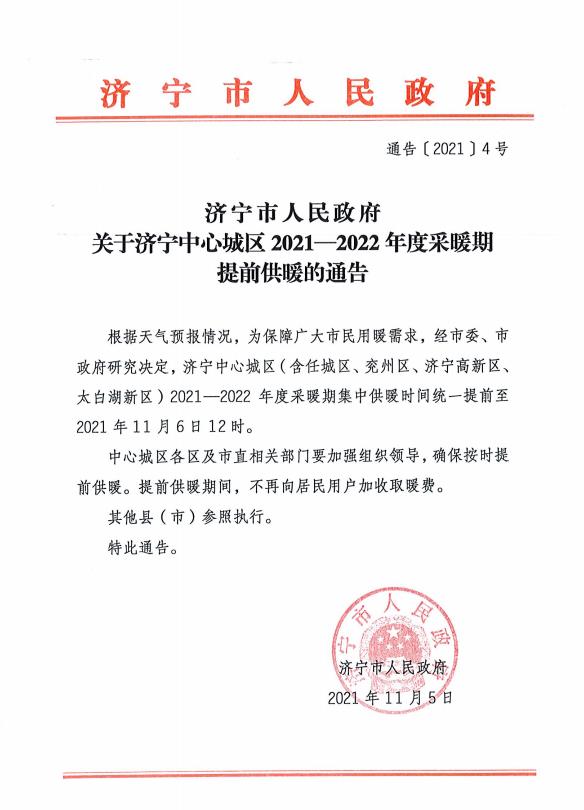 济宁市人民政府

通告〔2021〕4号

济宁市人民政府
关于济宁中心城区 2021—2022 年度采暖期
提前供暖的通告

根据天气预报情况，为保障广大市民用暖需求，经市委、市政府研究决定，济宁中心城区（含任城区、兖州区、济宁高新区、太白湖新区）2021—2022 年度采暖期集中供暖时间统一提前至 2021 年 11 月 6 日 12 时。

中心城区各区及市直相关部门要加强组织领导，确保按时提前供暖。提前供暖期间，不再向居民用户加收取暖费。

其他县（市）参照执行。

特此通告。

济宁市人民政府

济宁市人民政府
2021 年 11 月 5 日